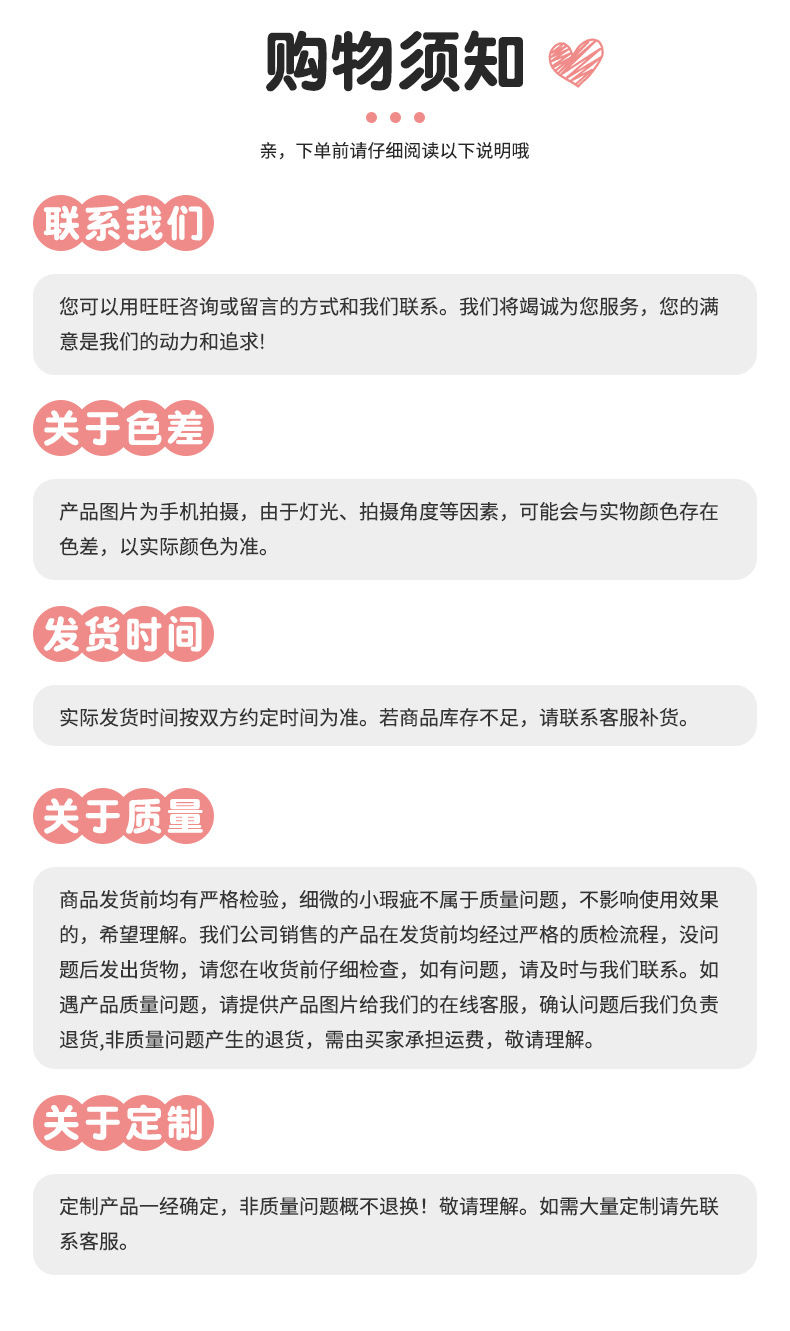 购物须知

亲，下单前请仔细阅读以下说明哦

联系我们

您可以用旺旺咨询或留言的方式和我们联系。我们将竭诚为您服务，您的满意是我们的动力和追求!

关于色差

产品图片为手机拍摄，由于灯光、拍摄角度等因素，可能会与实物颜色存在色差，以实际颜色为准。

发货时间

实际发货时间按双方约定时间为准。若商品库存不足，请联系客服补货。

关于质量

商品发货前均有严格检验，细微的小瑕疵不属于质量问题，不影响使用效果的，希望理解。我们公司销售的产品在发货前均经过严格的质检流程，没问题后发出货物，请您在收货前仔细检查，如有问题，请及时与我们联系。如遇产品质量问题，请提供产品图片给我们的在线客服，确认问题后我们负责退货,非质量问题产生的退货，需由买家承担运费，敬请理解。

关于定制

定制产品一经确定，非质量问题概不退换！敬请理解。如需大量定制请先联系客服。